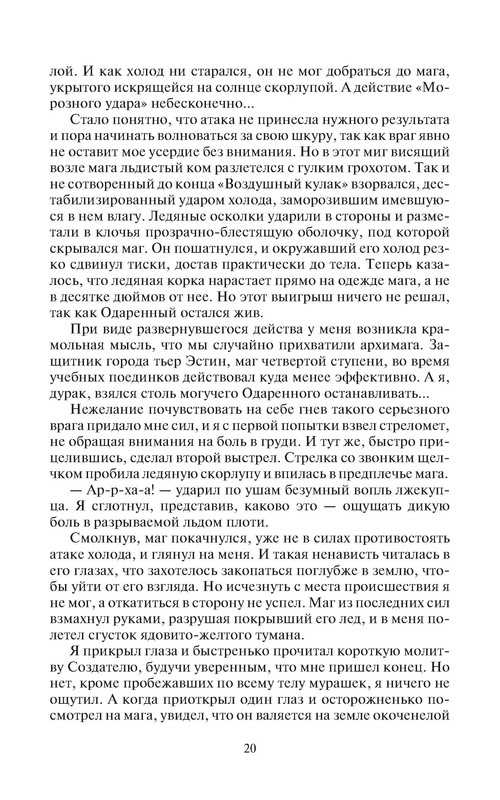 лой. И как холод ни старался, он не мог добраться до мага, укрытого искрящейся на солнце скорлупой. А действие «Морозного удара» небесконечно...

Стало понятно, что атака не принесла нужного результата и пора начинать волноваться за свою шкуру, так как враг явно не оставит мое усердие без внимания. Но в этот миг висящий возле мага льдистый ком разлетелся с гулким грохотом. Так и не сотворенный до конца «Воздушный кулак» взорвался, дестабилизированный ударом холода, заморозившим имевшуюся в нем влагу. Ледяные осколки ударили в стороны и разметали в клочья прозрачно-блестящую оболочку, под которой скрывался маг. Он пошатнулся, и окружавший его холод резко сдвинул тиски, достав практически до тела. Теперь казалось, что ледяная корка нарастает прямо на одежде мага, а не в десятке дюймов от нее. Но этот выигрыш ничего не решал, так как Одаренный остался жив.

При виде развернувшегося действа у меня возникла крамольная мысль, что мы случайно прихватили архимага. Защитник города тьер Эстин, маг четвертой ступени, во время учебных поединков действовал куда менее эффективно. А я, дурак, взялся столь могучего Одаренного останавливать...

Нежелание почувствовать на себе гнев такого серьезного врага придало мне сил, и я с первой попытки взвел стреломет, не обращая внимания на боль в груди. И тут же, быстро прицелившись, сделал второй выстрел. Стрелка со звонким щелчком пробила ледяную скорлупу и впилась в предплечье мага.

— Ар-р-ха-а! — ударил по ушам безумный вопль лжекупца.

Я сглотнул, представив, каково это — ощущать дикую боль в разрываемой льдом плоти.

Смолкнув, маг покачнулся, уже не в силах противостоять атаке холода, и глянул на меня. И такая ненависть читалась в его глазах, что захотелось закопаться поглубже в землю, чтобы уйти от его взгляда. Но исчезнуть с места происшествия я не мог, а откатиться в сторону не успел. Маг из последних сил взмахнул руками, разрушая покрывший его лед, и в меня полетел сгусток ядовито-желтого тумана.

Я прикрыл глаза и быстренько прочитал короткую молитву Создателю, будучи уверенным, что мне пришел конец. Но нет, кроме пробежавших по всему телу мурашек, я ничего не ощутил. А когда приоткрыл один глаз и осторожненько посмотрел на мага, увидел, что он валяется на земле окоченелой

20